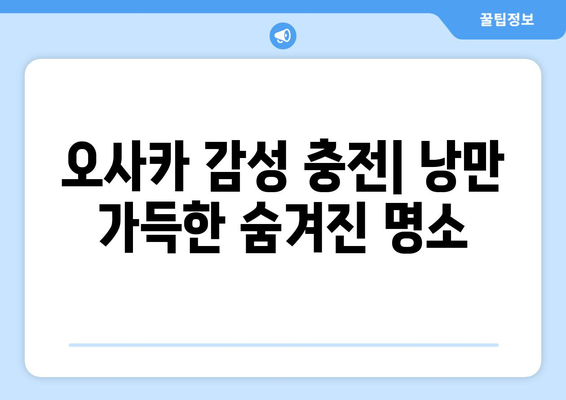 꿀팁정보

오사카 감성 충전| 낭만 가득한 숨겨진 명소